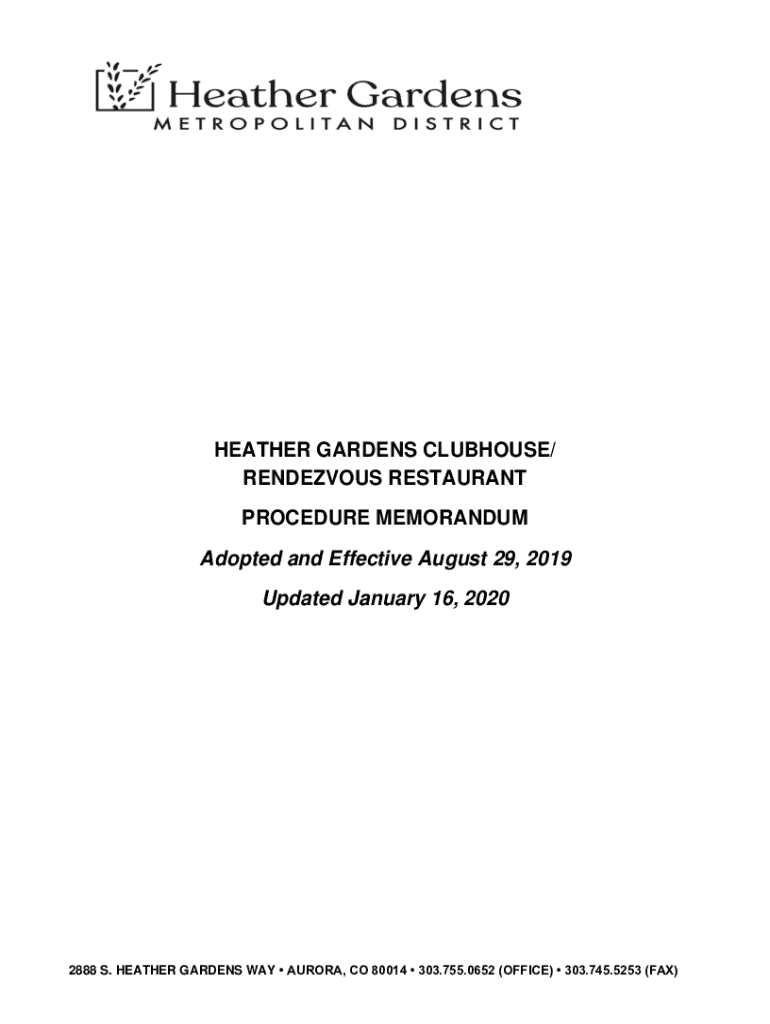 Heather Gardens
METROPOLITAN DISTRICT

HEATHER GARDENS CLUBHOUSE/
RENDEZVOUS RESTAURANT

PROCEDURE MEMORANDUM

Adopted and Effective August 29, 2019

Updated January 16, 2020

2888 S. HEATHER GARDENS WAY • AURORA, CO 80014 • 303.755.0652 (OFFICE) • 303.745.5253 (FAX)